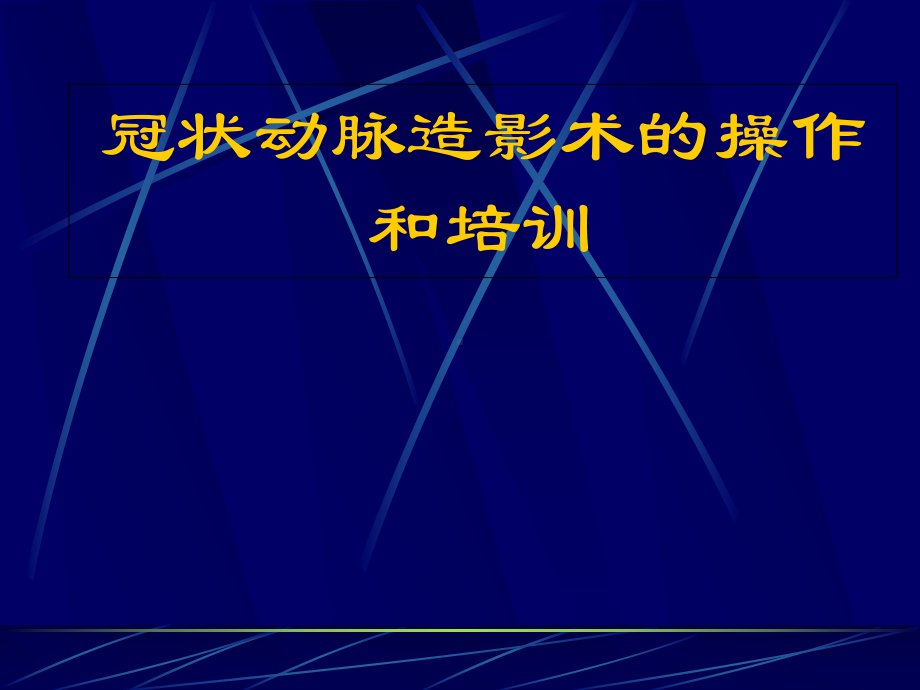 冠状动脉造影术的操作和培训